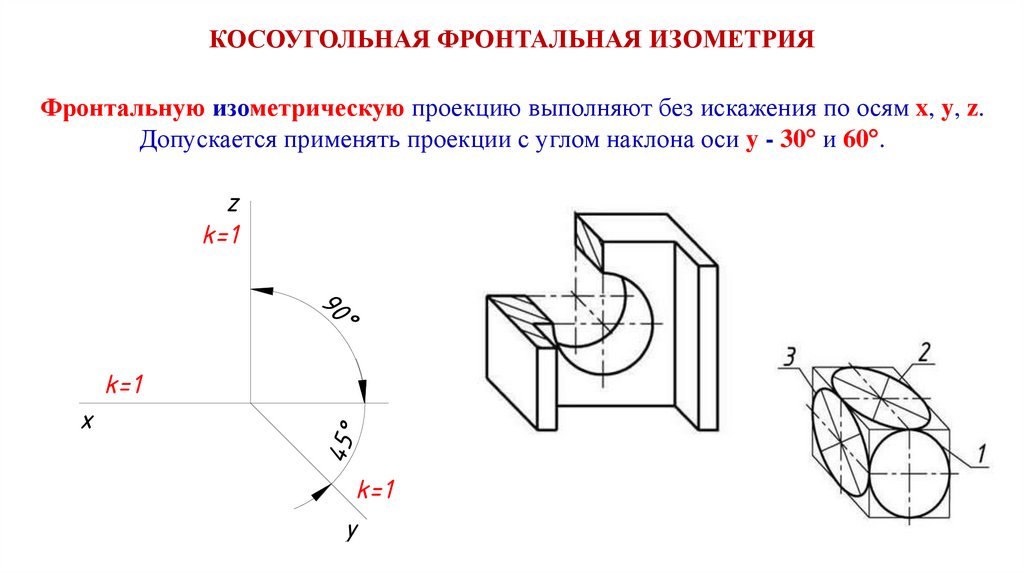 КОСОУГОЛЬНАЯ ФРОНТАЛЬНАЯ ИЗОМЕТРИЯ

Фронтальную изометрическую проекцию выполняют без искажения по осям x, y, z. Допускается применять проекции с углом наклона оси y - 30° и 60°.

z
k=1
90°
k=1
x
45°
k=1
y

3
2
1